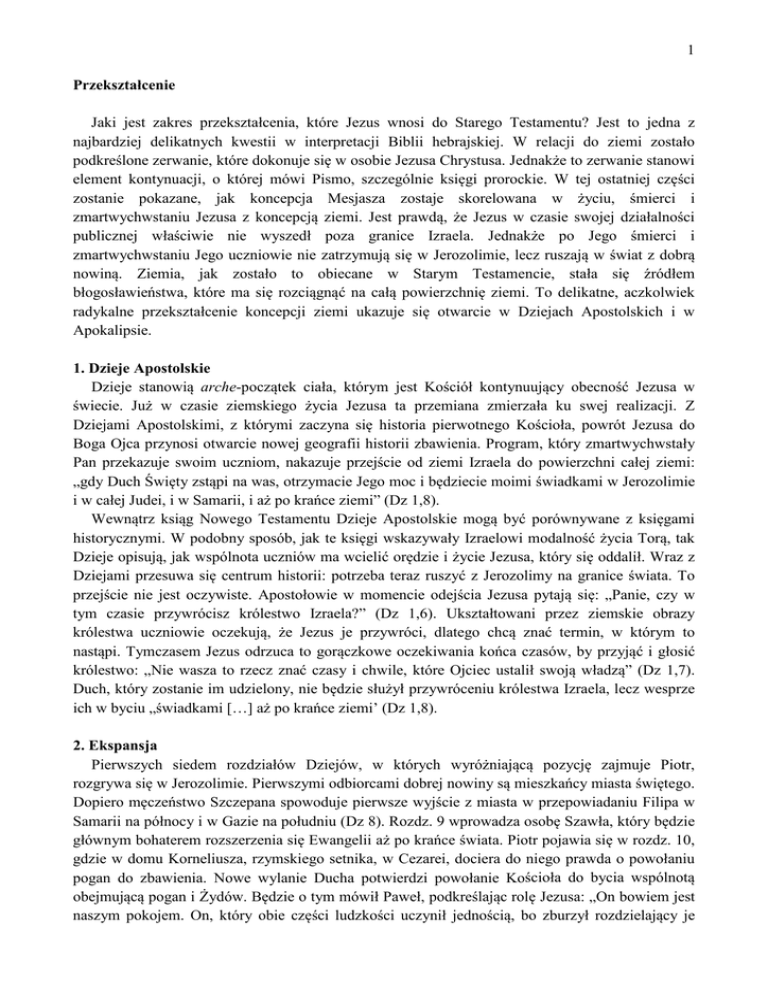 1

Przekształcenie

Jaki jest zakres przekształcenia, które Jezus wnosi do Starego Testamentu? Jest to jedna z najbardziej delikatnych kwestii w interpretacji Biblii hebrajskiej. W relacji do ziemi zostało podkreślone zerwanie, które dokonuje się w osobie Jezusa Chrystusa. Jednakże to zerwanie stanowi element kontynuacji, o której mówi Pismo, szczególnie księgi prorockie. W tej ostatniej części zostanie pokazane, jak koncepcja Mesjasza zostaje skorelowana w życiu, śmierci i zmartwychwstaniu Jezusa z koncepcją ziemi. Jest prawdą, że Jezus w czasie swojej działalności publicznej właściwie nie wyszedł poza granice Izraela. Jednakże po Jego śmierci i zmartwychwstaniu Jego uczniowie nie zatrzymują się w Jerozolimie, lecz ruszają w świat z dobrą nowiną. Ziemia, jak zostało to obiecane w Starym Testamencie, stała się źródłem błogosławieństwa, które ma się rozciągnąć na całą powierzchnię ziemi. To delikatne, aczkolwiek radykalne przekształcenie koncepcji ziemi ukazuje się otwarcie w Dziejach Apostolskich i w Apokalipsie.

1. Dzieje Apostolskie

Dzieje stanowią arche-początek ciała, którym jest Kościół kontynuujący obecność Jezusa w świecie. Już w czasie ziemskiego życia Jezusa ta przemiana zmierzała ku swej realizacji. Z Dziejami Apostolskimi, z którymi zaczyna się historia pierwotnego Kościoła, powrót Jezusa do Boga Ojca przynosi otwarcie nowej geografii historii zbawienia. Program, który zmartwychwstały Pan przekazuje swoim uczniom, nakazuje przejście od ziemi Izraela do powierzchni całej ziemi: „gdy Duch Święty zstąpi na was, otrzymacie Jego moc i będziecie moimi świadkami w Jerozolimie i w całej Judei, i w Samarii, i aż po krańce ziemi” (Dz 1,8).

Wewnątrz ksiąg Nowego Testamentu Dzieje Apostolskie mogą być porównywane z księgami historycznymi. W podobny sposób, jak te księgi wskazywały Izraelowi modalność życia Torą, tak Dzieje opisują, jak wspólnota uczniów ma wcielić orędzie i życie Jezusa, który się oddalił. Wraz z Dziejami przesuwa się centrum historii: potrzeba teraz ruszyć z Jerozolimy na granice świata. To przejście nie jest oczywiste. Apostołowie w momencie odejścia Jezusa pytają się: „Panie, czy w tym czasie przywrócisz królestwo Izraela?” (Dz 1,6). Ukształtowani przez ziemskie obrazy królestwa uczniowie oczekują, że Jezus je przywróci, dlatego chcą znać termin, w którym to nastąpi. Tymczasem Jezus odrzuca to gorączkowe oczekiwania końca czasów, by przyjąć i głosić królestwo: „Nie wasza to rzecz znać czasy i chwile, które Ojciec ustalił swoją władzą” (Dz 1,7). Duch, który zostanie im udzielony, nie będzie służył przywróceniu królestwa Izraela, lecz wesprze ich w byciu „świadkami […] aż po krańce ziemi’ (Dz 1,8).

2. Ekspansja

Pierwszych siedem rozdziałów Dziejów, w których wyróżniającą pozycję zajmuje Piotr, rozgrywa się w Jerozolimie. Pierwszymi odbiorcami dobrej nowiny są mieszkańcy miasta świętego. Dopiero męczeństwo Szczepana spowoduje pierwsze wyjście z miasta w przepowiadaniu Filipa w Samarii na północy i w Gazie na południu (Dz 8). Rozdz. 9 wprowadza osobę Szawła, który będzie głównym bohaterem rozszerzenia się Ewangelii aż po krańce świata. Piotr pojawia się w rozdz. 10, gdzie w domu Korneliusza, rzymskiego setnika, w Cezarei, dociera do niego prawda o powołaniu pogan do zbawienia. Nowe wylanie Ducha potwierdzi powołanie Kościoła do bycia wspólnotą obejmującą pogan i Żydów. Będzie o tym mówił Paweł, podkreślając rolę Jezusa: „On bowiem jest naszym pokojem. On, który obie części ludzkości uczynił jednością, bo zburzył rozdzielający je